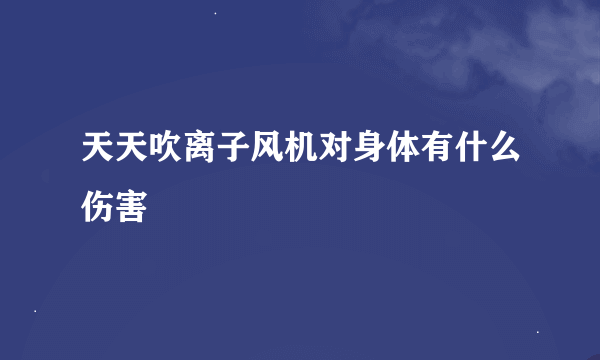 天天吹离子风机对身体有什么伤害